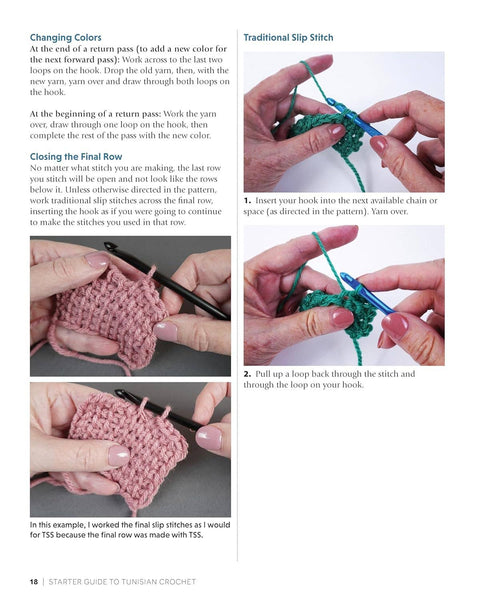 Changing Colors

At the end of a return pass (to add a new color for the next forward pass): Work across to the last two loops on the hook. Drop the old yarn, then, with the new yarn, yarn over and draw through both loops on the hook.

At the beginning of a return pass: Work the yarn over, draw through one loop on the hook, then complete the rest of the pass with the new color.

Closing the Final Row

No matter what stitch you are making, the last row you stitch will be open and not look like the rows below it. Unless otherwise directed in the pattern, work traditional slip stitches across the final row, inserting the hook as if you were going to continue to make the stitches you used in that row.

In this example, I worked the final slip stitches as I would for TSS because the final row was made with TSS.

Traditional Slip Stitch

1. Insert your hook into the next available chain or space (as directed in the pattern). Yarn over.

2. Pull up a loop back through the stitch and through the loop on your hook.

18 | STARTER GUIDE TO TUNISIAN CROCHET